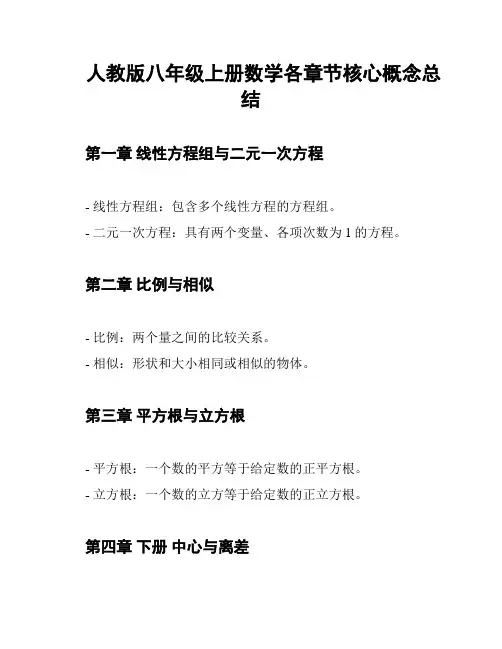 人教版八年级上册数学各章节核心概念总结

第一章 线性方程组与二元一次方程

- 线性方程组：包含多个线性方程的方程组。
- 二元一次方程：具有两个变量、各项次数为 1 的方程。

第二章 比例与相似

- 比例：两个量之间的比较关系。
- 相似：形状和大小相同或相似的物体。

第三章 平方根与立方根

- 平方根：一个数的平方等于给定数的正平方根。
- 立方根：一个数的立方等于给定数的正立方根。

第四章 下册 中心与离差